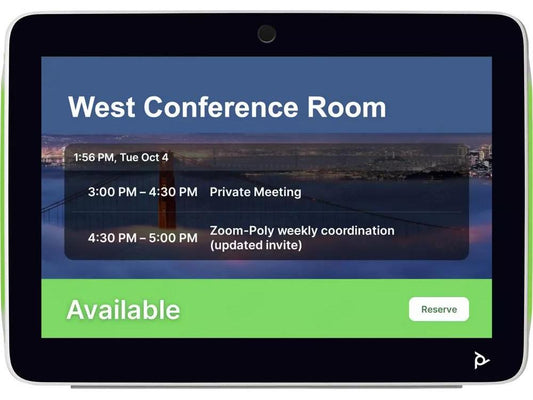 West Conference Room

1:56 PM, Tue Oct 4

3:00 PM – 4:30 PM Private Meeting

4:30 PM – 5:00 PM Zoom-Poly weekly coordination (updated invite)

Available

Reserve